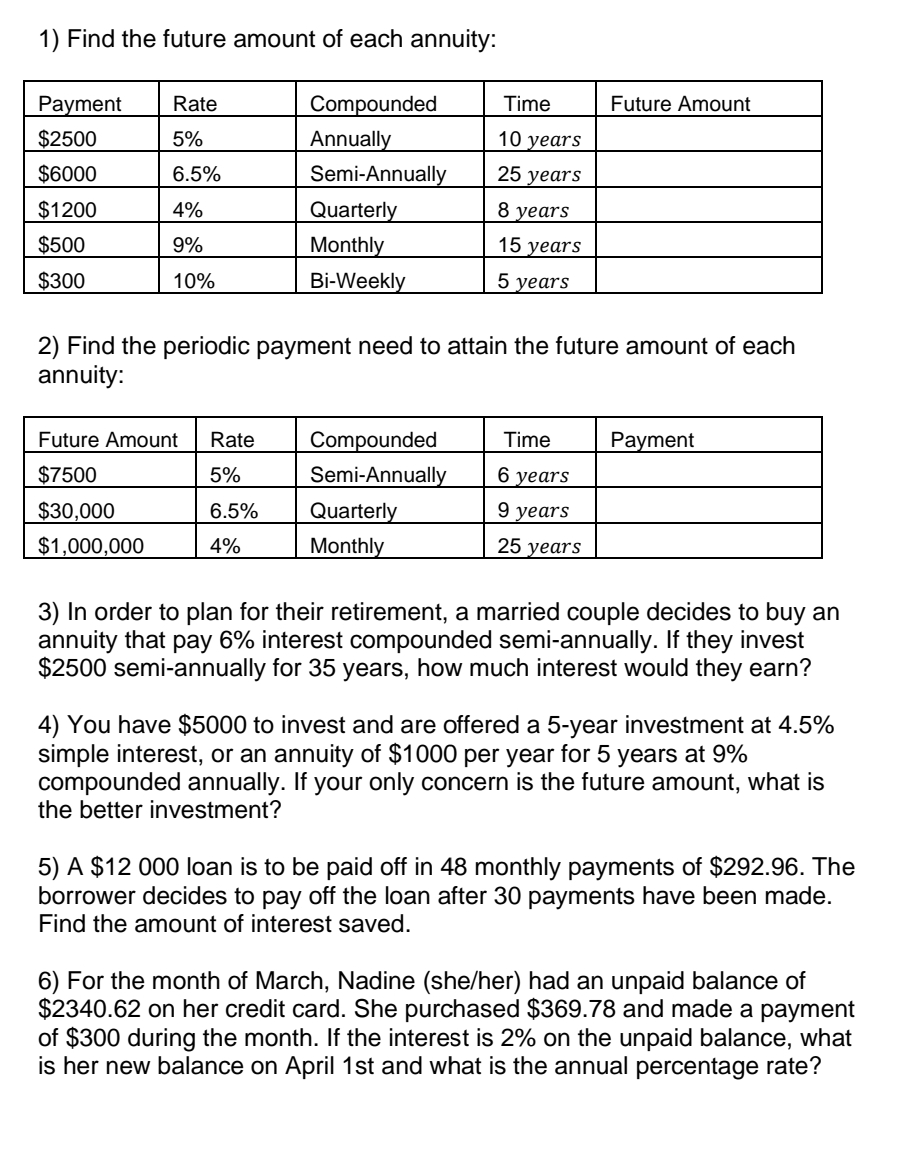 1) Find the future amount of each annuity:

| Payment | Rate | Compounded | Time | Future Amount |
|---|---|---|---|---|
| \$2500 | 5% | Annually | $10\ years$ | |
| \$6000 | 6.5% | Semi-Annually | $25\ years$ | |
| \$1200 | 4% | Quarterly | $8\ years$ | |
| \$500 | 9% | Monthly | $15\ years$ | |
| \$300 | 10% | Bi-Weekly | $5\ years$ | |

2) Find the periodic payment need to attain the future amount of each annuity:

| Future Amount | Rate | Compounded | Time | Payment |
|---|---|---|---|---|
| \$7500 | 5% | Semi-Annually | $6\ years$ | |
| \$30,000 | 6.5% | Quarterly | $9\ years$ | |
| \$1,000,000 | 4% | Monthly | $25\ years$ | |

3) In order to plan for their retirement, a married couple decides to buy an annuity that pay 6% interest compounded semi-annually. If they invest \$2500 semi-annually for 35 years, how much interest would they earn?

4) You have \$5000 to invest and are offered a 5-year investment at 4.5% simple interest, or an annuity of \$1000 per year for 5 years at 9% compounded annually. If your only concern is the future amount, what is the better investment?

5) A \$12 000 loan is to be paid off in 48 monthly payments of \$292.96. The borrower decides to pay off the loan after 30 payments have been made. Find the amount of interest saved.

6) For the month of March, Nadine (she/her) had an unpaid balance of \$2340.62 on her credit card. She purchased \$369.78 and made a payment of \$300 during the month. If the interest is 2% on the unpaid balance, what is her new balance on April 1st and what is the annual percentage rate?